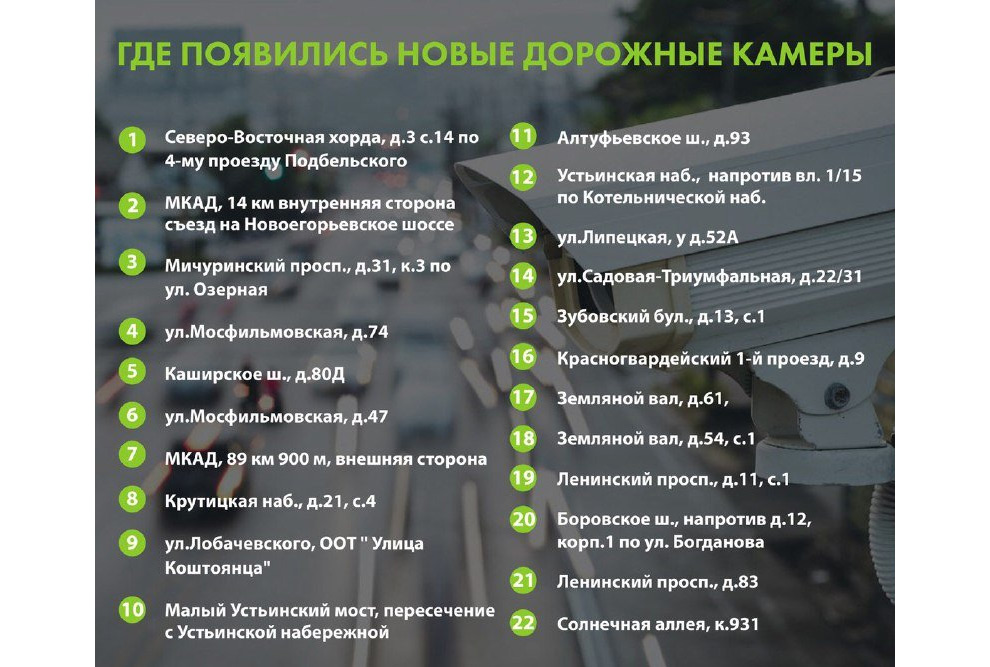 ГДЕ ПОЯВИЛИСЬ НОВЫЕ ДОРОЖНЫЕ КАМЕРЫ

1 Северо-Восточная хорда, д.3 с.14 по 4-му проезду Подбельского

2 МКАД, 14 км внутренняя сторона съезд на Новоегорьевское шоссе

3 Мичуринский просп., д.31, к.3 по ул. Озерная

4 ул.Мосфильмовская, д.74

5 Каширское ш., д.80Д

6 ул.Мосфильмовская, д.47

7 МКАД, 89 км 900 м, внешняя сторона

8 Крутицкая наб., д.21, с.4

9 ул.Лобачевского, ООТ " Улица Коштоянца"

10 Малый Устьинский мост, пересечение с Устьинской набережной

11 Алтуфьевское ш., д.93

12 Устьинская наб., напротив вл. 1/15 по Котельнической наб.

13 ул.Липецкая, у д.52А

14 ул.Садовая-Триумфальная, д.22/31

15 Зубовский бул., д.13, с.1

16 Красногвардейский 1-й проезд, д.9

17 Земляной вал, д.61,

18 Земляной вал, д.54, с.1

19 Ленинский просп., д.11, с.1

20 Боровское ш., напротив д.12, корп.1 по ул. Богданова

21 Ленинский просп., д.83

22 Солнечная аллея, к.931